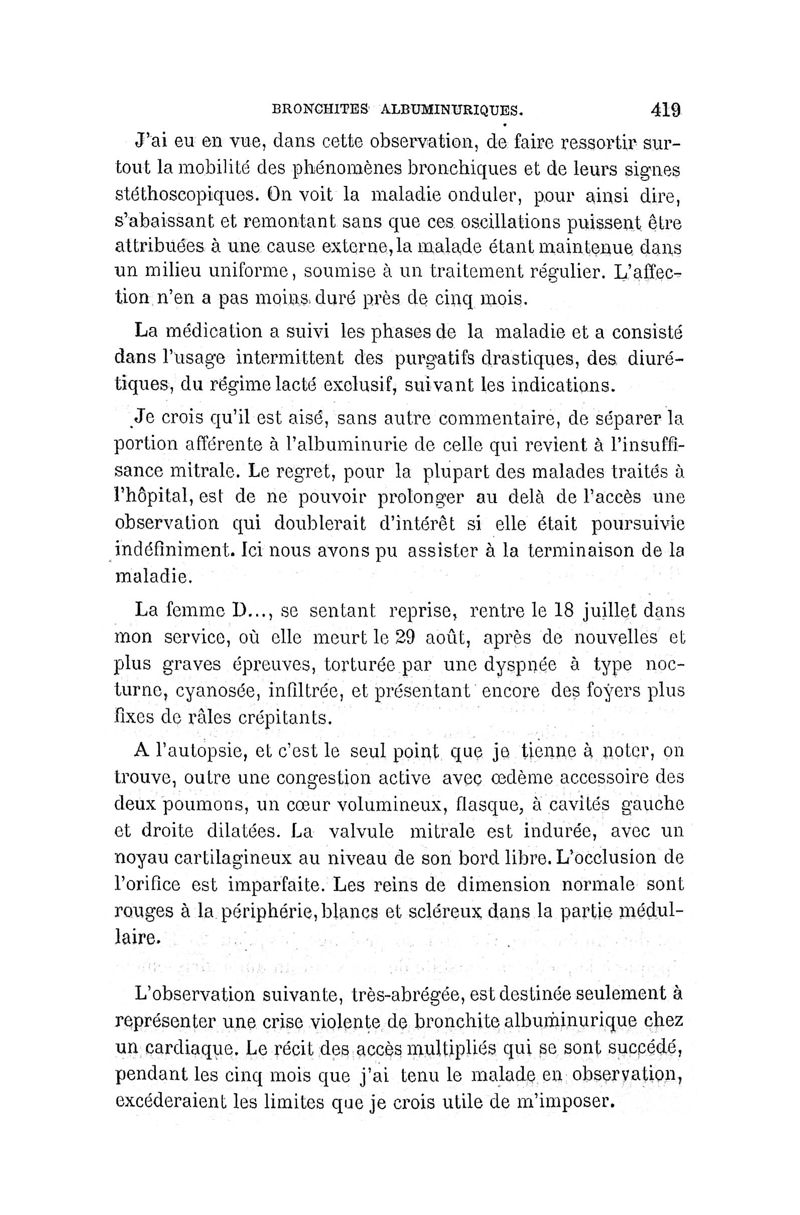 BRONCHITES ALBUMINURIQUES. 419

J'ai eu en vue, dans cette observation, de faire ressortir surtout la mobilité des phénomènes bronchiques et de leurs signes stéthoscopiques. On voit la maladie onduler, pour ainsi dire, s'abaissant et remontant sans que ces oscillations puissent être attribuées à une cause externe, la malade étant maintenue dans un milieu uniforme, soumise à un traitement régulier. L'affection n'en a pas moins duré près de cinq mois.

La médication a suivi les phases de la maladie et a consisté dans l'usage intermittent des purgatifs drastiques, des diurétiques, du régime lacté exclusif, suivant les indications.

Je crois qu'il est aisé, sans autre commentaire, de séparer la portion afférente à l'albuminurie de celle qui revient à l'insuffisance mitrale. Le regret, pour la plupart des malades traités à l'hôpital, est de ne pouvoir prolonger au delà de l'accès une observation qui doublerait d'intérêt si elle était poursuivie indéfiniment. Ici nous avons pu assister à la terminaison de la maladie.

La femme D..., se sentant reprise, rentre le 18 juillet dans mon service, où elle meurt le 29 août, après de nouvelles et plus graves épreuves, torturée par une dyspnée à type nocturne, cyanosée, infiltrée, et présentant encore des foyers plus fixes de râles crépitants.

A l'autopsie, et c'est le seul point que je tienne à noter, on trouve, outre une congestion active avec œdème accessoire des deux poumons, un cœur volumineux, flasque, à cavités gauche et droite dilatées. La valvule mitrale est indurée, avec un noyau cartilagineux au niveau de son bord libre. L'occlusion de l'orifice est imparfaite. Les reins de dimension normale sont rouges à la périphérie, blancs et scléreux dans la partie médullaire.

L'observation suivante, très-abrégée, est destinée seulement à représenter une crise violente de bronchite albuminurique chez un cardiaque. Le récit des accès multipliés qui se sont succédé, pendant les cinq mois que j'ai tenu le malade en observation, excéderaient les limites que je crois utile de m'imposer.